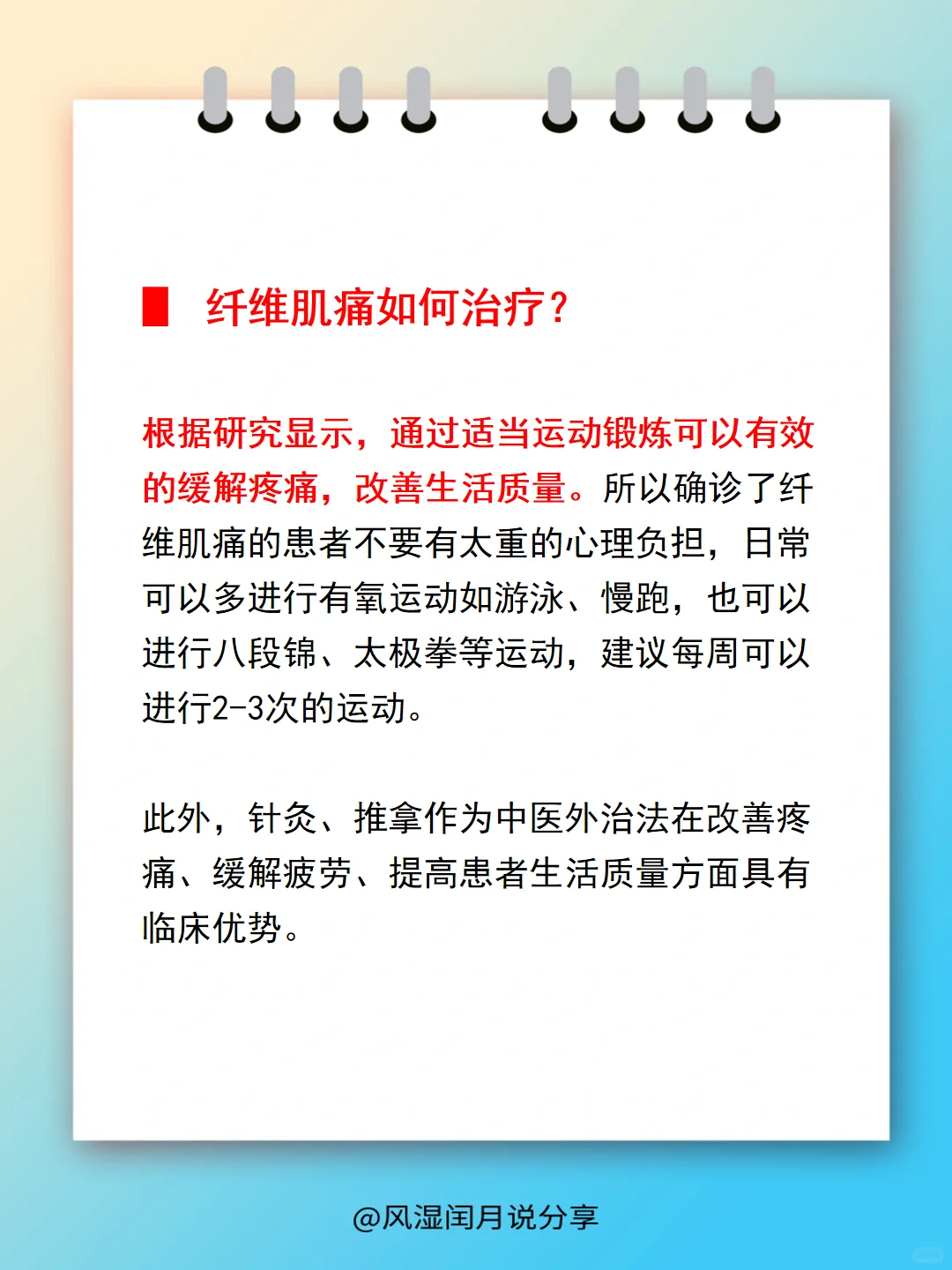 纤维肌痛如何治疗？

根据研究显示，通过适当运动锻炼可以有效的缓解疼痛，改善生活质量。所以确诊了纤维肌痛的患者不要有太重的心理负担，日常可以多进行有氧运动如游泳、慢跑，也可以进行八段锦、太极拳等运动，建议每周可以进行2-3次的运动。

此外，针灸、推拿作为中医外治法在改善疼痛、缓解疲劳、提高患者生活质量方面具有临床优势。

@风湿闰月说分享